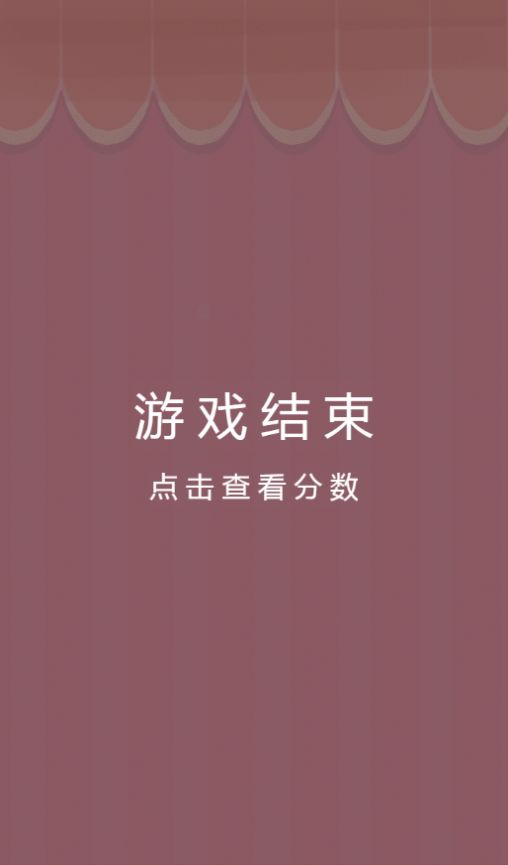 游戏结束

点击查看分数